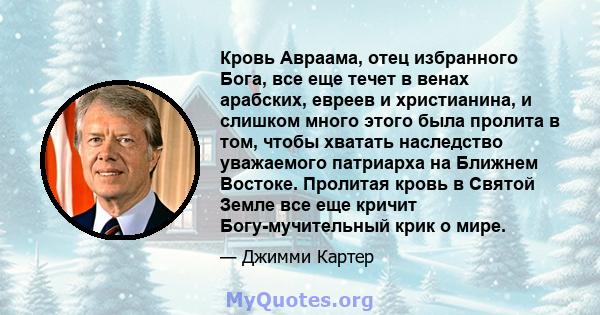 Кровь Авраама, отец избранного Бога, все еще течет в венах арабских, евреев и христианина, и слишком много этого была пролита в том, чтобы хватать наследство уважаемого патриарха на Ближнем Востоке. Пролитая кровь в Святой Земле все еще кричит Богу-мучительный крик о мире.

— Джимми Картер

MyQuotes.org